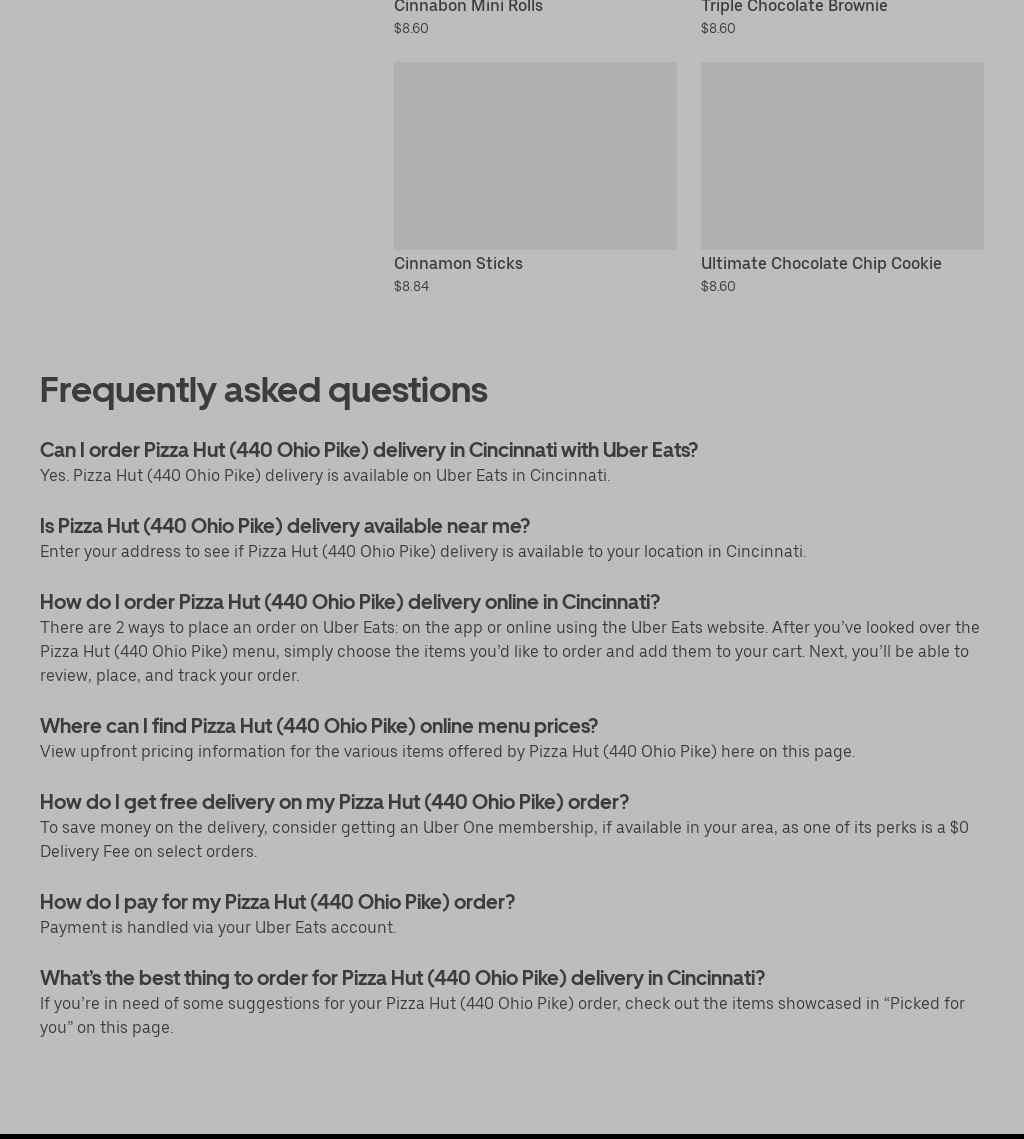 Cinnabon Mini Rolls
$8.60

Triple Chocolate Brownie
$8.60

Cinnamon Sticks
$8.84

Ultimate Chocolate Chip Cookie
$8.60

Frequently asked questions

Can I order Pizza Hut (440 Ohio Pike) delivery in Cincinnati with Uber Eats?
Yes. Pizza Hut (440 Ohio Pike) delivery is available on Uber Eats in Cincinnati.

Is Pizza Hut (440 Ohio Pike) delivery available near me?
Enter your address to see if Pizza Hut (440 Ohio Pike) delivery is available to your location in Cincinnati.

How do I order Pizza Hut (440 Ohio Pike) delivery online in Cincinnati?
There are 2 ways to place an order on Uber Eats: on the app or online using the Uber Eats website. After you've looked over the Pizza Hut (440 Ohio Pike) menu, simply choose the items you'd like to order and add them to your cart. Next, you'll be able to review, place, and track your order.

Where can I find Pizza Hut (440 Ohio Pike) online menu prices?
View upfront pricing information for the various items offered by Pizza Hut (440 Ohio Pike) here on this page.

How do I get free delivery on my Pizza Hut (440 Ohio Pike) order?
To save money on the delivery, consider getting an Uber One membership, if available in your area, as one of its perks is a $0 Delivery Fee on select orders.

How do I pay for my Pizza Hut (440 Ohio Pike) order?
Payment is handled via your Uber Eats account.

What's the best thing to order for Pizza Hut (440 Ohio Pike) delivery in Cincinnati?
If you're in need of some suggestions for your Pizza Hut (440 Ohio Pike) order, check out the items showcased in "Picked for you" on this page.